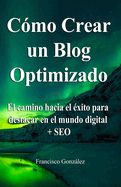 Cómo Crear un Blog Optimizado

El camino hacia el éxito para destacar en el mundo digital + SEO

Francisco González